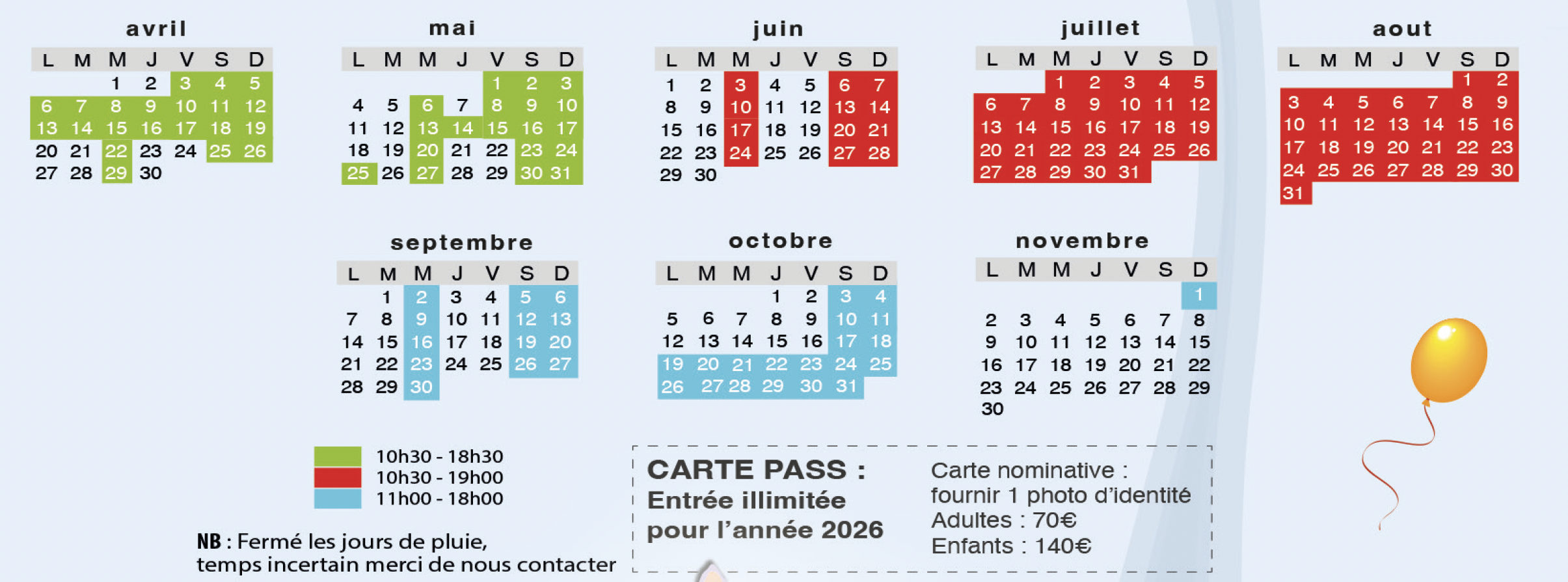 avril

| L | M | M | J | V | S | D |
|---|---|---|---|---|---|---|
| | | 1 | 2 | 3 | 4 | 5 |
| 6 | 7 | 8 | 9 | 10 | 11 | 12 |
| 13 | 14 | 15 | 16 | 17 | 18 | 19 |
| 20 | 21 | 22 | 23 | 24 | 25 | 26 |
| 27 | 28 | 29 | 30 | | | |

mai

| L | M | M | J | V | S | D |
|---|---|---|---|---|---|---|
| | | | | 1 | 2 | 3 |
| 4 | 5 | 6 | 7 | 8 | 9 | 10 |
| 11 | 12 | 13 | 14 | 15 | 16 | 17 |
| 18 | 19 | 20 | 21 | 22 | 23 | 24 |
| 25 | 26 | 27 | 28 | 29 | 30 | 31 |

juin

| L | M | M | J | V | S | D |
|---|---|---|---|---|---|---|
| 1 | 2 | 3 | 4 | 5 | 6 | 7 |
| 8 | 9 | 10 | 11 | 12 | 13 | 14 |
| 15 | 16 | 17 | 18 | 19 | 20 | 21 |
| 22 | 23 | 24 | 25 | 26 | 27 | 28 |
| 29 | 30 | | | | | |

juillet

| L | M | M | J | V | S | D |
|---|---|---|---|---|---|---|
| | | 1 | 2 | 3 | 4 | 5 |
| 6 | 7 | 8 | 9 | 10 | 11 | 12 |
| 13 | 14 | 15 | 16 | 17 | 18 | 19 |
| 20 | 21 | 22 | 23 | 24 | 25 | 26 |
| 27 | 28 | 29 | 30 | 31 | | |

aout

| L | M | M | J | V | S | D |
|---|---|---|---|---|---|---|
| | | | | | 1 | 2 |
| 3 | 4 | 5 | 6 | 7 | 8 | 9 |
| 10 | 11 | 12 | 13 | 14 | 15 | 16 |
| 17 | 18 | 19 | 20 | 21 | 22 | 23 |
| 24 | 25 | 26 | 27 | 28 | 29 | 30 |
| 31 | | | | | | |

septembre

| L | M | M | J | V | S | D |
|---|---|---|---|---|---|---|
| | 1 | 2 | 3 | 4 | 5 | 6 |
| 7 | 8 | 9 | 10 | 11 | 12 | 13 |
| 14 | 15 | 16 | 17 | 18 | 19 | 20 |
| 21 | 22 | 23 | 24 | 25 | 26 | 27 |
| 28 | 29 | 30 | | | | |

octobre

| L | M | M | J | V | S | D |
|---|---|---|---|---|---|---|
| | | | 1 | 2 | 3 | 4 |
| 5 | 6 | 7 | 8 | 9 | 10 | 11 |
| 12 | 13 | 14 | 15 | 16 | 17 | 18 |
| 19 | 20 | 21 | 22 | 23 | 24 | 25 |
| 26 | 27 | 28 | 29 | 30 | 31 | |

novembre

| L | M | M | J | V | S | D |
|---|---|---|---|---|---|---|
| | | | | | | 1 |
| 2 | 3 | 4 | 5 | 6 | 7 | 8 |
| 9 | 10 | 11 | 12 | 13 | 14 | 15 |
| 16 | 17 | 18 | 19 | 20 | 21 | 22 |
| 23 | 24 | 25 | 26 | 27 | 28 | 29 |
| 30 | | | | | | |

10h30 - 18h30
10h30 - 19h00
11h00 - 18h00

NB : Fermé les jours de pluie, temps incertain merci de nous contacter

CARTE PASS :
Entrée illimitée pour l'année 2026

Carte nominative : fournir 1 photo d'identité
Adultes : 70€
Enfants : 140€